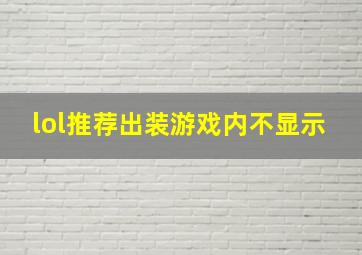 lol推荐出装游戏内不显示